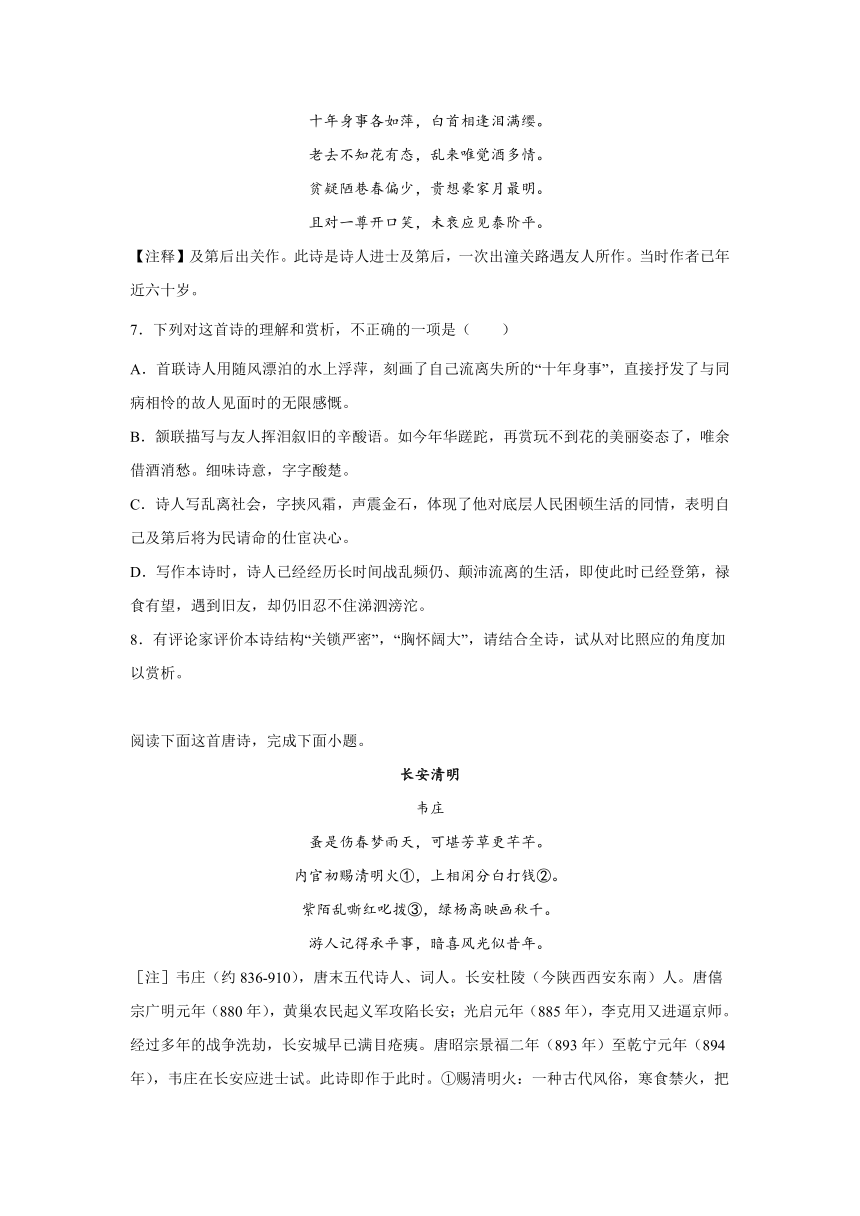 十年身事各如萍，白首相逢泪满缨。

老去不知花有态，乱来唯觉酒多情。

贫疑陋巷春偏少，贵想豪家月最明。

且对一尊开口笑，未衰应见泰阶平。

【注释】及第后出关作。此诗是诗人进士及第后，一次出潼关路遇友人所作。当时作者已年近六十岁。

7．下列对这首诗的理解和赏析，不正确的一项是（　　）

A．首联诗人用随风漂泊的水上浮萍，刻画了自己流离失所的“十年身事”，直接抒发了与同病相怜的故人见面时的无限感慨。

B．颔联描写与友人挥泪叙旧的辛酸语。如今年华蹉跎，再赏玩不到花的美丽姿态了，唯余借酒消愁。细味诗意，字字酸楚。

C．诗人写乱离社会，字挟风霜，声震金石，体现了他对底层人民困顿生活的同情，表明自己及第后将为民请命的仕宦决心。

D．写作本诗时，诗人已经经历长时间战乱频仍、颠沛流离的生活，即使此时已经登第，禄食有望，遇到旧友，却仍旧忍不住涕泗滂沱。

8．有评论家评价本诗结构“关锁严密”，“胸怀阔大”，请结合全诗，试从对比照应的角度加以赏析。

阅读下面这首唐诗，完成下面小题。

长安清明

韦庄

蚤是伤春梦雨天，可堪芳草更芊芊。

内官初赐清明火①，上相闲分白打钱②。

紫陌乱嘶红叱拨③，绿杨高映画秋千。

游人记得承平事，暗喜风光似昔年。

［注］韦庄（约 836-910），唐末五代诗人、词人。长安杜陵（今陕西西安东南）人。唐僖宗广明元年（880 年），黄巢农民起义军攻陷长安；光启元年（885 年），李克用又进逼京师。经过多年的战争洗劫，长安城早已满目疮痍。唐昭宗景福二年（893 年）至乾宁元年（894 年），韦庄在长安应进士试。此诗即作于此时。①赐清明火：一种古代风俗，寒食禁火，把